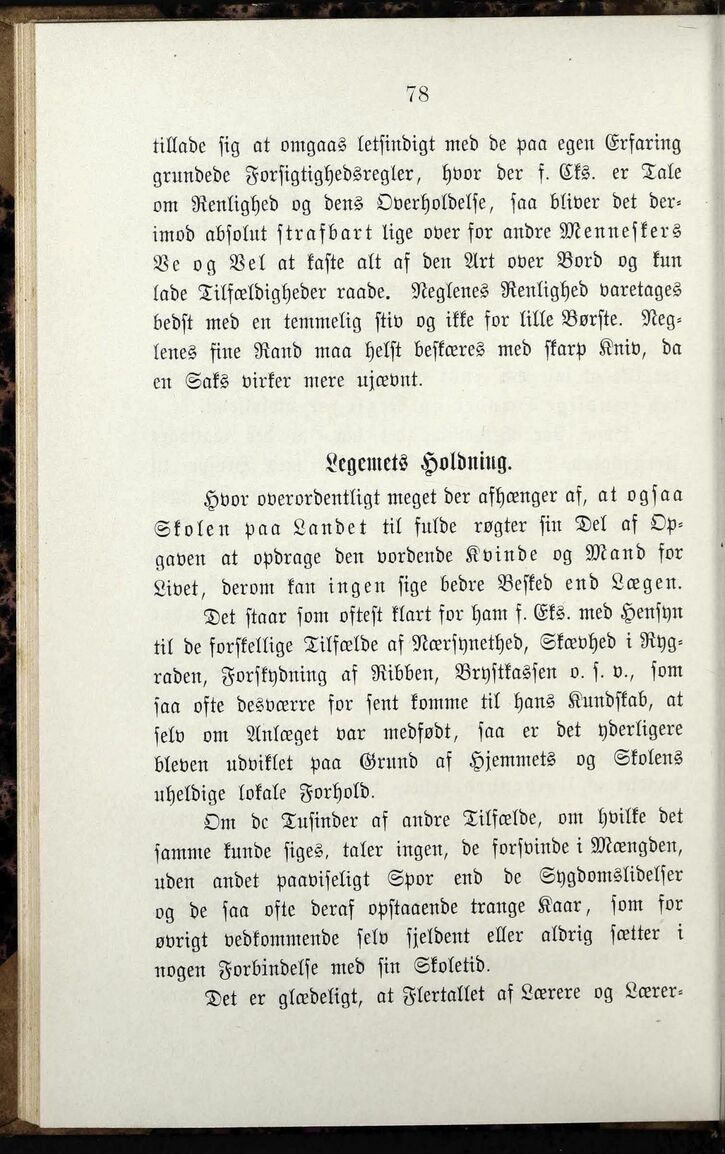 78

tillade sig at omgaas letsindigt med de paa egen Erfaring grundede Forsigtighedsregler, hvor der f. Eks. er Tale om Renlighed og dens Overholdelse, saa bliver det derimod absolut strafbart lige over for andre Menneskers Ve og Vel at kaste alt af den Art over Bord og kun lade Tilfældigheder raade. Neglenes Renlighed varetages bedst med en temmelig stiv og ikke for lille Børste. Neglenes fine Rand maa helst beskæres med skarp Kniv, da en Saks virker mere ujævnt.

Legemets Holdning.

Hvor overordentligt meget der afhænger af, at ogsaa Skolen paa Landet til fulde røgter sin Del af Opgaven at opdrage den vordende Kvinde og Mand for Livet, derom kan ingen sige bedre Besked end Lægen.

Det staar som oftest klart for ham f. Eks. med Hensyn til de forskellige Tilfælde af Nærsynethed, Skævhed i Rygraden, Forskydning af Ribben, Brystkassen o. s. v., som saa ofte desværre for sent komme til hans Kundskab, at selv om Anlæget var medfødt, saa er det yderligere bleven udviklet paa Grund af Hjemmets og Skolens uheldige lokale Forhold.

Om de Tusinder af andre Tilfælde, om hvilke det samme kunde siges, taler ingen, de forsvinde i Mængden, uden andet paaviseligt Spor end de Sygdomslidelser og de saa ofte deraf opstaaende trange Kaar, som for øvrigt vedkommende selv sjeldent eller aldrig sætter i nogen Forbindelse med sin Skoletid.

Det er glædeligt, at Flertallet af Lærere og Lærer-